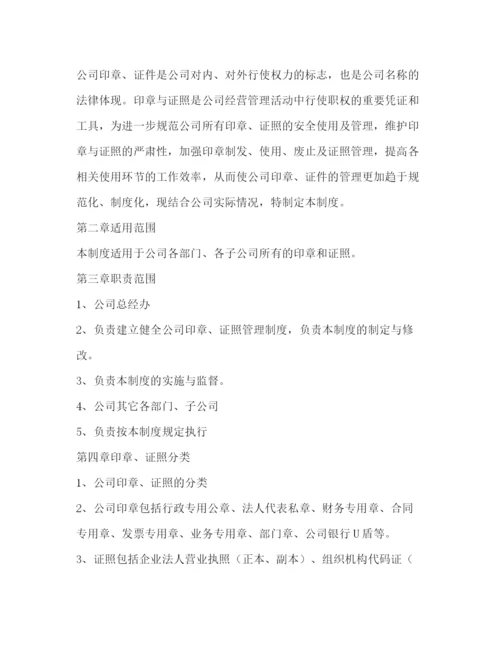 公司印章、证件是公司对内、对外行使权力的标志，也是公司名称的法律体现。印章与证照是公司经营管理活动中行使职权的重要凭证和工具，为进一步规范公司所有印章、证照的安全使用及管理，维护印章与证照的严肃性，加强印章制发、使用、废止及证照管理，提高各相关使用环节的工作效率，从而使公司印章、证件的管理更加趋于规范化、制度化，现结合公司实际情况，特制定本制度。

第二章适用范围

本制度适用于公司各部门、各子公司所有的印章和证照。

第三章职责范围

1、公司总经办

2、负责建立健全公司印章、证照管理制度，负责本制度的制定与修改。

3、负责本制度的实施与监督。

4、公司其它各部门、子公司

5、负责按本制度规定执行

第四章印章、证照分类

1、公司印章、证照的分类

2、公司印章包括行政专用公章、法人代表私章、财务专用章、合同专用章、发票专用章、业务专用章、部门章、公司银行U盾等。

3、证照包括企业法人营业执照（正本、副本）、组织机构代码证（